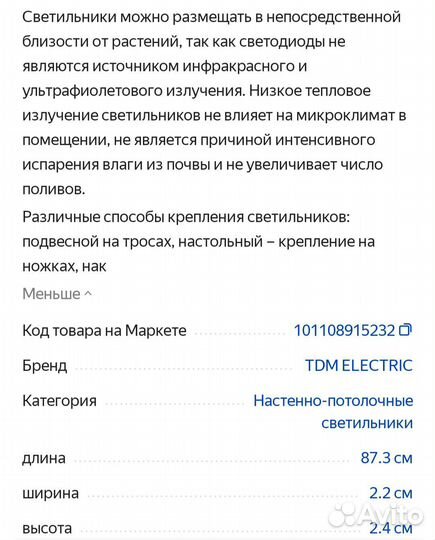 Светильники можно размещать в непосредственной близости от растений, так как светодиоды не являются источником инфракрасного и ультрафиолетового излучения. Низкое тепловое излучение светильников не влияет на микроклимат в помещении, не является причиной интенсивного испарения влаги из почвы и не увеличивает число поливов.

Различные способы крепления светильников: подвесной на тросах, настольный – крепление на ножках, нак

Меньше

| | |
|---|---|
| Код товара на Маркете | 101108915232 |
| Бренд | TDM ELECTRIC |
| Категория | Настенно-потолочные светильники |
| длина | 87.3 см |
| ширина | 2.2 см |
| высота | 2.4 см |

Avito